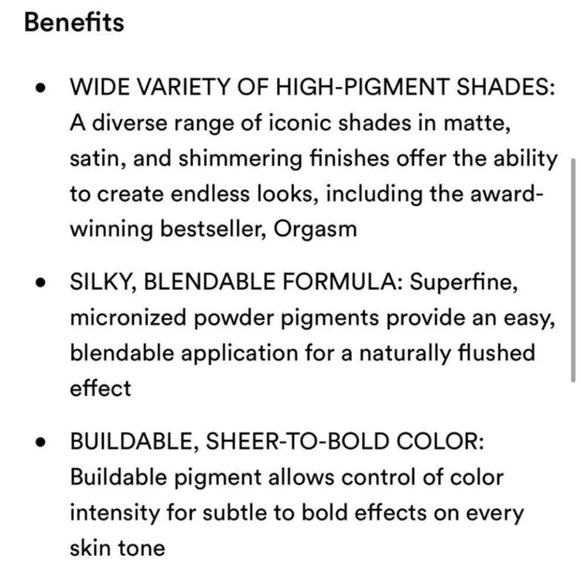 Benefits

• WIDE VARIETY OF HIGH-PIGMENT SHADES: A diverse range of iconic shades in matte, satin, and shimmering finishes offer the ability to create endless looks, including the award-winning bestseller, Orgasm

• SILKY, BLENDABLE FORMULA: Superfine, micronized powder pigments provide an easy, blendable application for a naturally flushed effect

• BUILDABLE, SHEER-TO-BOLD COLOR: Buildable pigment allows control of color intensity for subtle to bold effects on every skin tone